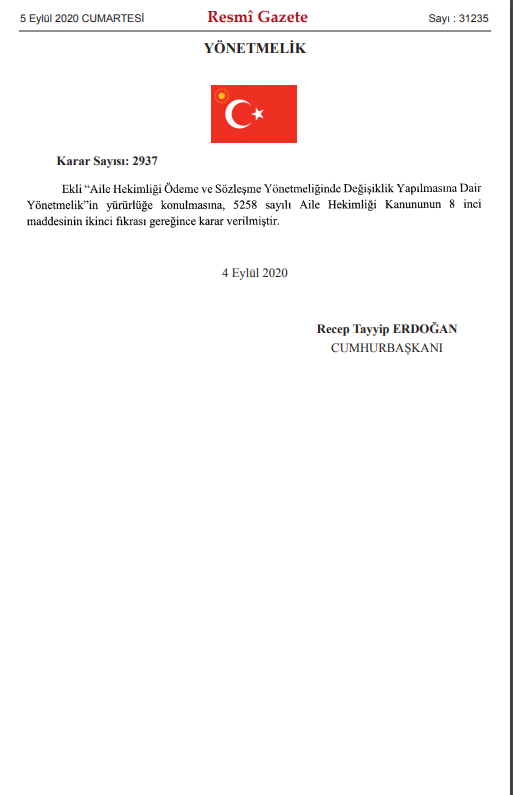 5 Eylül 2020 CUMARTESİ
Resmî Gazete
Sayı : 31235

YÖNETMELİK

Karar Sayısı: 2937

Ekli "Aile Hekimliği Ödeme ve Sözleşme Yönetmeliğinde Değişiklik Yapılmasına Dair Yönetmelik"in yürürlüğe konulmasına, 5258 sayılı Aile Hekimliği Kanununun 8 inci maddesinin ikinci fıkrası gereğince karar verilmiştir.

4 Eylül 2020

Recep Tayyip ERDOĞAN
CUMHURBAŞKANI